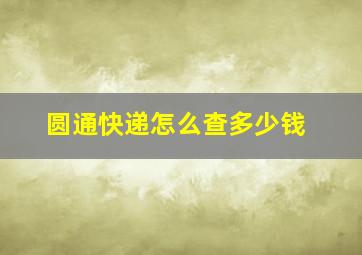 圆通快递怎么查多少钱